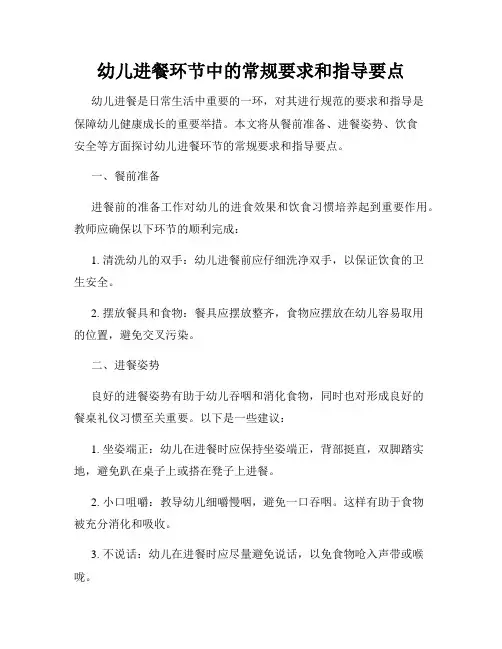 幼儿进餐环节中的常规要求和指导要点

幼儿进餐是日常生活中重要的一环，对其进行规范的要求和指导是保障幼儿健康成长的重要举措。本文将从餐前准备、进餐姿势、饮食安全等方面探讨幼儿进餐环节的常规要求和指导要点。

一、餐前准备

进餐前的准备工作对幼儿的进食效果和饮食习惯培养起到重要作用。教师应确保以下环节的顺利完成：

1. 清洗幼儿的双手：幼儿进餐前应仔细洗净双手，以保证饮食的卫生安全。

2. 摆放餐具和食物：餐具应摆放整齐，食物应摆放在幼儿容易取用的位置，避免交叉污染。

二、进餐姿势

良好的进餐姿势有助于幼儿吞咽和消化食物，同时也对形成良好的餐桌礼仪习惯至关重要。以下是一些建议：

1. 坐姿端正：幼儿在进餐时应保持坐姿端正，背部挺直，双脚踏实地，避免趴在桌子上或搭在凳子上进餐。

2. 小口咀嚼：教导幼儿细嚼慢咽，避免一口吞咽。这样有助于食物被充分消化和吸收。

3. 不说话：幼儿在进餐时应尽量避免说话，以免食物呛入声带或喉咙。